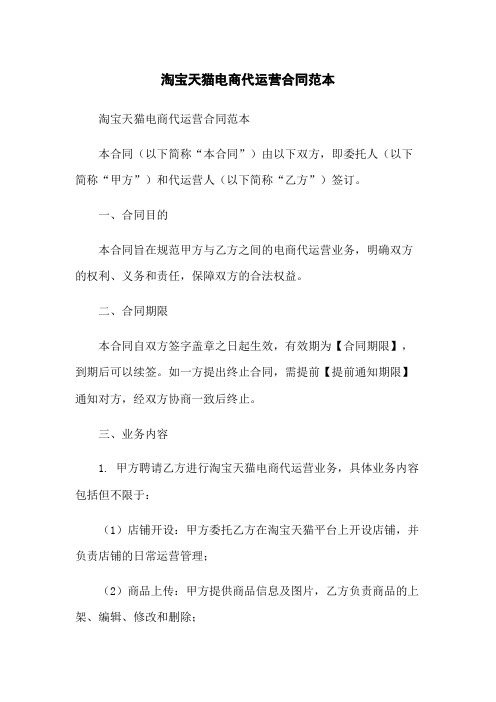 淘宝天猫电商代运营合同范本

淘宝天猫电商代运营合同范本

本合同（以下简称“本合同”）由以下双方，即委托人（以下简称“甲方”）和代运营人（以下简称“乙方”）签订。

一、合同目的

本合同旨在规范甲方与乙方之间的电商代运营业务，明确双方的权利、义务和责任，保障双方的合法权益。

二、合同期限

本合同自双方签字盖章之日起生效，有效期为【合同期限】，到期后可以续签。如一方提出终止合同，需提前【提前通知期限】通知对方，经双方协商一致后终止。

三、业务内容

1. 甲方聘请乙方进行淘宝天猫电商代运营业务，具体业务内容包括但不限于：

（1）店铺开设：甲方委托乙方在淘宝天猫平台上开设店铺，并负责店铺的日常运营管理；

（2）商品上传：甲方提供商品信息及图片，乙方负责商品的上架、编辑、修改和删除；